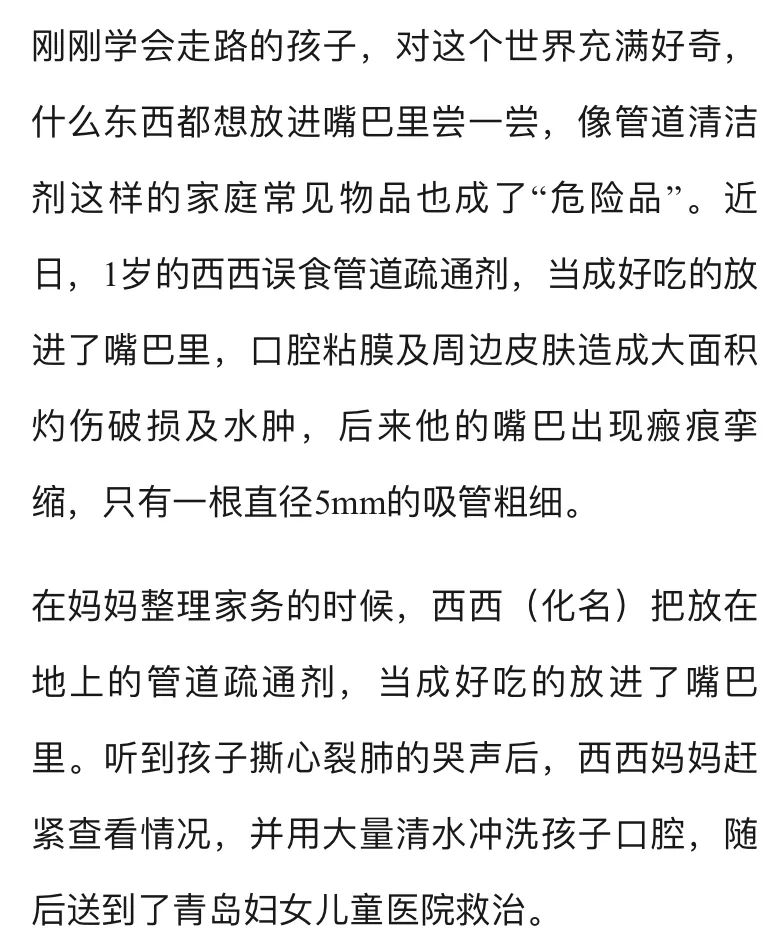 刚刚学会走路的孩子，对这个世界充满好奇，什么东西都想放进嘴巴里尝一尝，像管道清洁剂这样的家庭常见物品也成了“危险品”。近日，1岁的西西误食管道疏通剂，当成好吃的放进了嘴巴里，口腔粘膜及周边皮肤造成大面积灼伤破损及水肿，后来他的嘴巴出现瘢痕挛缩，只有一根直径5mm的吸管粗细。

在妈妈整理家务的时候，西西（化名）把放在地上的管道疏通剂，当成好吃的放进了嘴巴里。听到孩子撕心裂肺的哭声后，西西妈妈赶紧查看情况，并用大量清水冲洗孩子口腔，随后送到了青岛妇女儿童医院救治。